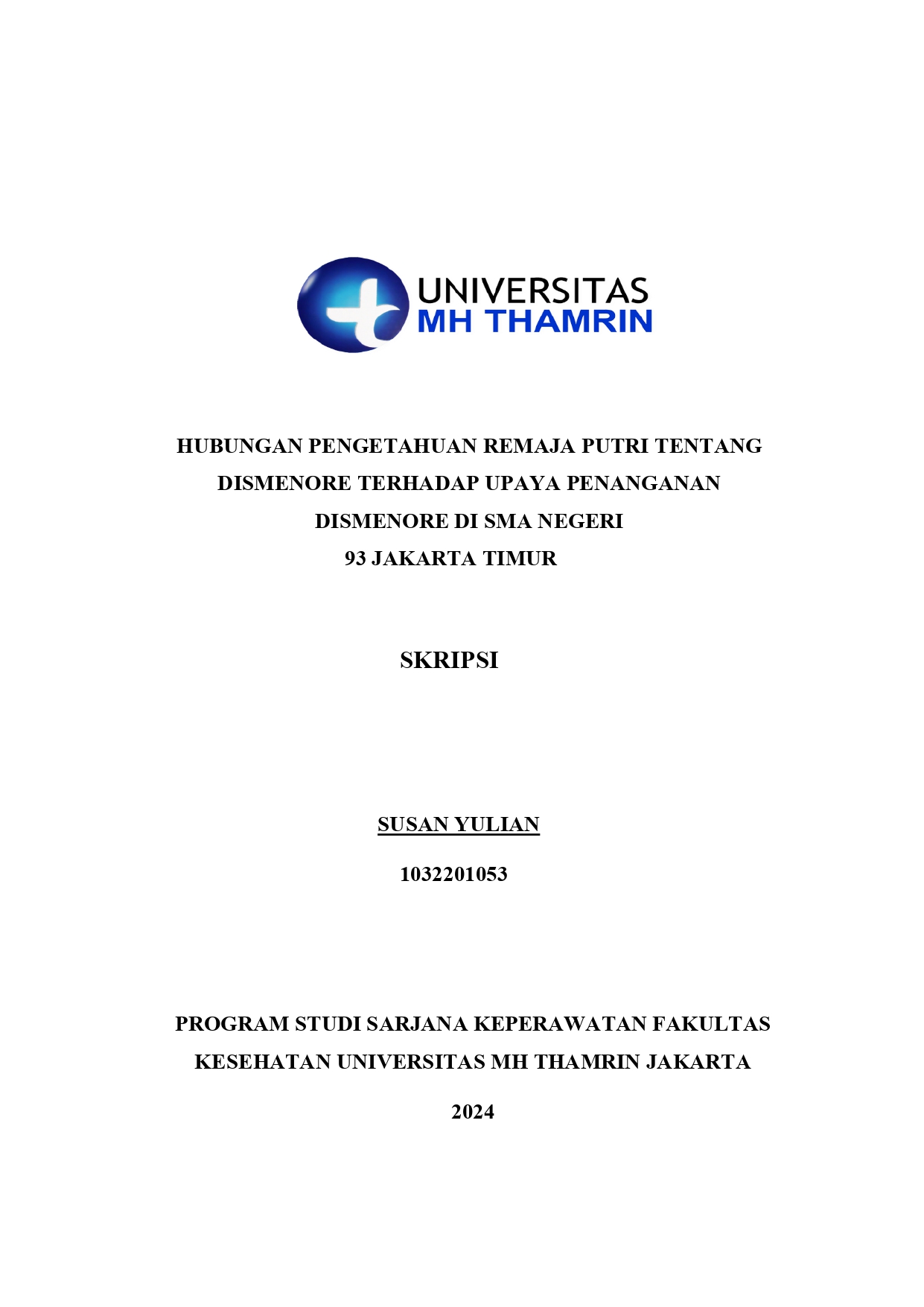 UNIVERSITAS
MH THAMRIN

HUBUNGAN PENGETAHUAN REMAJA PUTRI TENTANG DISMENORE TERHADAP UPAYA PENANGANAN DISMENORE DI SMA NEGERI 93 JAKARTA TIMUR

SKRIPSI

SUSAN YULIAN

1032201053

PROGRAM STUDI SARJANA KEPERAWATAN FAKULTAS KESEHATAN UNIVERSITAS MH THAMRIN JAKARTA

2024